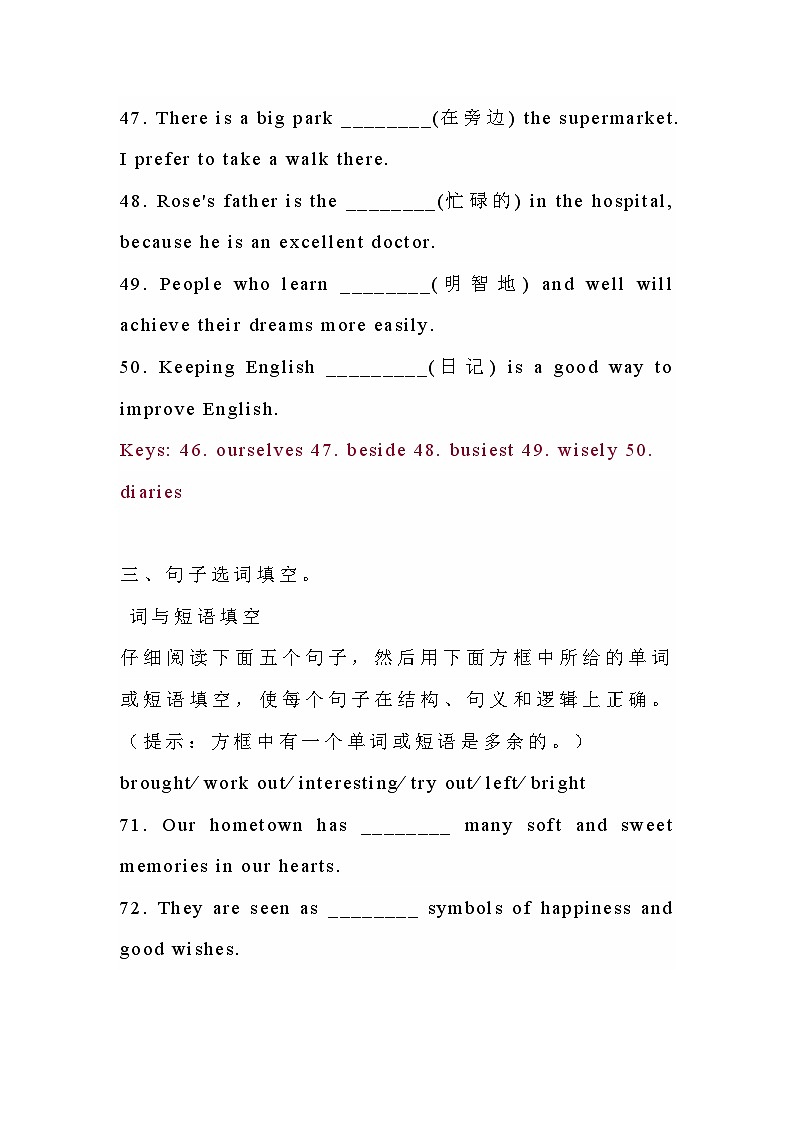 47. There is a big park ________(在旁边) the supermarket. I prefer to take a walk there.

48. Rose's father is the ________(忙碌的) in the hospital, because he is an excellent doctor.

49. People who learn ________(明智地) and well will achieve their dreams more easily.

50. Keeping English _________(日记) is a good way to improve English.

Keys: 46. ourselves 47. beside 48. busiest 49. wisely 50. diaries

三、句子选词填空。

词与短语填空

仔细阅读下面五个句子，然后用下面方框中所给的单词或短语填空，使每个句子在结构、句义和逻辑上正确。（提示：方框中有一个单词或短语是多余的。）

brought/ work out/ interesting/ try out/ left/ bright

71. Our hometown has ________ many soft and sweet memories in our hearts.

72. They are seen as ________ symbols of happiness and good wishes.